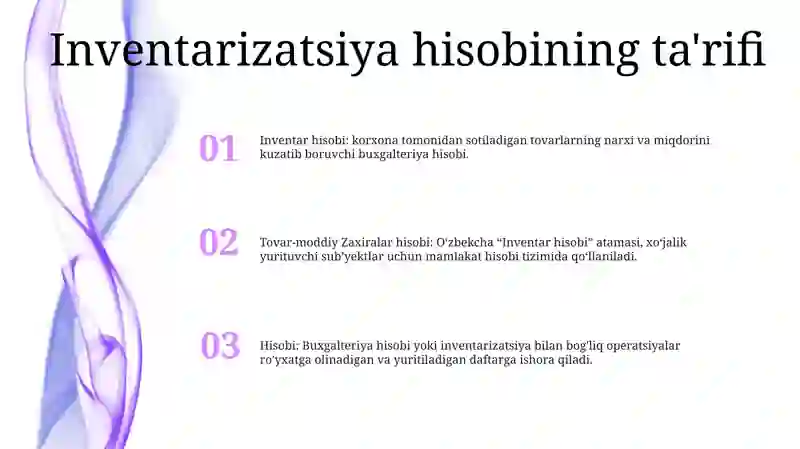 Inventarizatsiya hisobining ta'rifi

01

Inventar hisobi: korxona tomonidan sotiladigan tovarlarning narxi va miqdorini kuzatib boruvchi buxgalteriya hisobi.

02

Tovar-moddiy Zaxiralar hisobi: O‘zbekcha “Inventar hisobi” atamasi, xo‘jalik yurituvchi sub’yektlar uchun mamlakat hisobi tizimida qo‘llaniladi.

03

Hisobi: Buxgalteriya hisobi yoki inventarizatsiya bilan bog‘liq operatsiyalar ro‘yxatga olinadigan va yuritiladigan daftarga ishora qiladi.